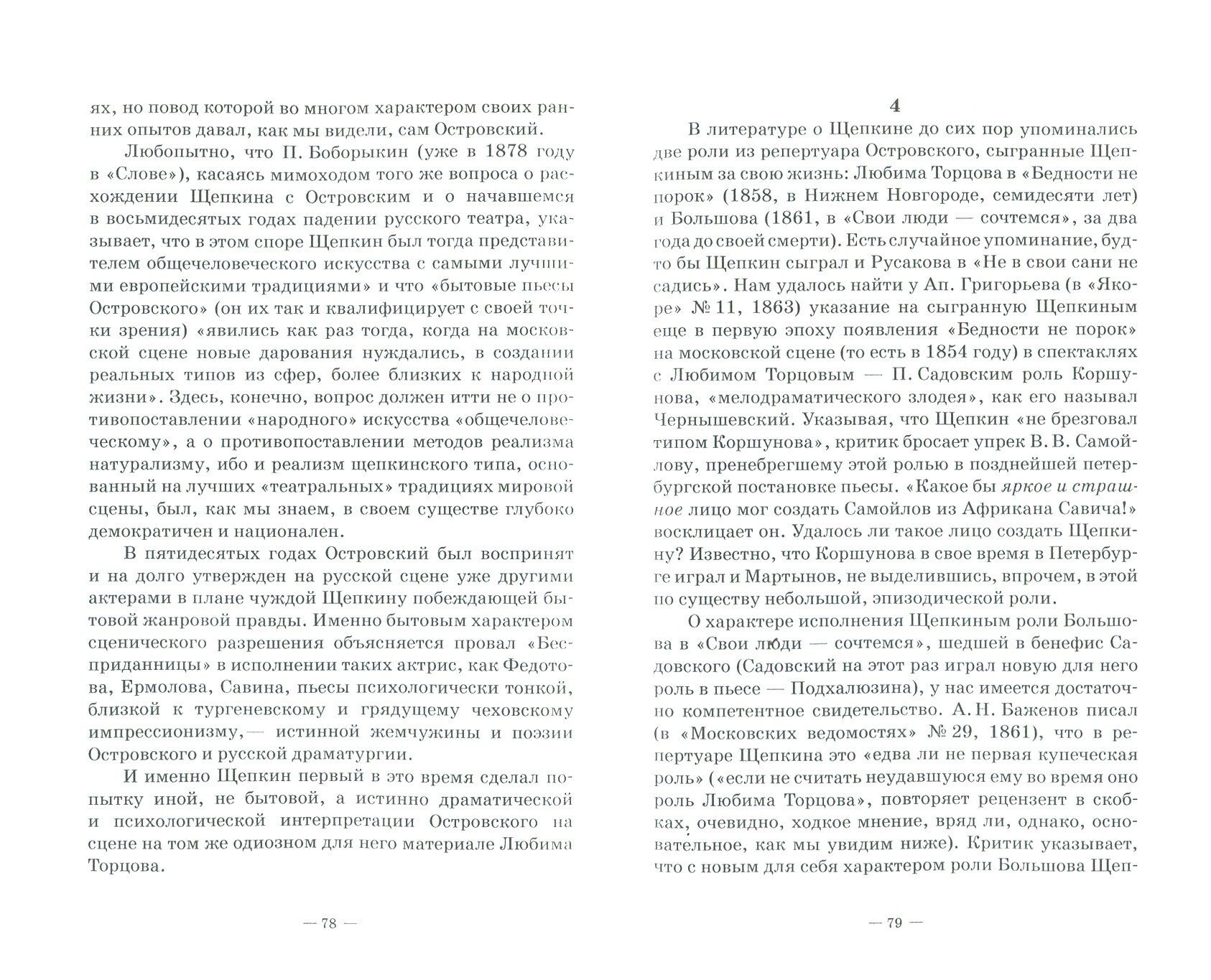 ях, но повод которой во многом характером своих ранних опытов давал, как мы видели, сам Островский.

Любопытно, что П. Боборыкин (уже в 1878 году в «Слове»), касаясь мимоходом того же вопроса о расхождении Щепкина с Островским и о начавшемся в восьмидесятых годах падении русского театра, указывает, что в этом споре Щепкин был тогда представителем общечеловеческого искусства с самыми лучшими европейскими традициями» и что «бытовые пьесы Островского» (он их так и квалифицирует с своей точки зрения) «явились как раз тогда, когда на московской сцене новые дарования нуждались, в создании реальных типов из сфер, более близких к народной жизни». Здесь, конечно, вопрос должен итти не о противопоставлении «народного» искусства «общечеловеческому», а о противопоставлении методов реализма натурализму, ибо и реализм щепкинского типа, основанный на лучших «театральных» традициях мировой сцены, был, как мы знаем, в своем существе глубоко демократичен и национален.

В пятидесятых годах Островский был воспринят и на долго утвержден на русской сцене уже другими актерами в плане чуждой Щепкину побеждающей бытовой жанровой правды. Именно бытовым характером сценического разрешения объясняется провал «Бесприданницы» в исполнении таких актрис, как Федотова, Ермолова, Савина, пьесы психологически тонкой, близкой к тургеневскому и грядущему чеховскому импрессионизму,— истинной жемчужины и поэзии Островского и русской драматургии.

И именно Щепкин первый в это время сделал попытку иной, не бытовой, а истинно драматической и психологической интерпретации Островского на сцене на том же одиозном для него материале Любима Торцова.

— 78 —

4

В литературе о Щепкине до сих пор упоминались две роли из репертуара Островского, сыгранные Щепкиным за свою жизнь: Любима Торцова в «Бедности не порок» (1858, в Нижнем Новгороде, семидесяти лет) и Большова (1861, в «Свои люди — сочтемся», за два года до своей смерти). Есть случайное упоминание, будто бы Щепкин сыграл и Русакова в «Не в свои сани не садись». Нам удалось найти у Ап. Григорьева (в «Якоре» № 11, 1863) указание на сыгранную Щепкиным еще в первую эпоху появления «Бедности не порок» на московской сцене (то есть в 1854 году) в спектаклях с Любимом Торцовым — П. Садовским роль Коршунова, «мелодраматического злодея», как его называл Чернышевский. Указывая, что Щепкин «не брезговал типом Коршунова», критик бросает упрек В. В. Самойлову, пренебрегшему этой ролью в позднейшей петербургской постановке пьесы. «Какое бы яркое и страшное лицо мог создать Самойлов из Африкана Савича!» восклицает он. Удалось ли такое лицо создать Щепкину? Известно, что Коршунова в свое время в Петербурге играл и Мартынов, не выделившись, впрочем, в этой по существу небольшой, эпизодической роли.

О характере исполнения Щепкиным роли Большова в «Свои люди — сочтемся», шедшей в бенефис Садовского (Садовский на этот раз играл новую для него роль в пьесе — Подхалюзина), у нас имеется достаточно компетентное свидетельство. А. Н. Баженов писал (в «Московских ведомостях» № 29, 1861), что в репертуаре Щепкина это «едва ли не первая купеческая роль» («если не считать неудавшуюся ему во время оно роль Любима Торцова», повторяет рецензент в скобках, очевидно, ходкое мнение, вряд ли, однако, основательное, как мы увидим ниже). Критик указывает, что с новым для себя характером роли Большова Щеп-

— 79 —